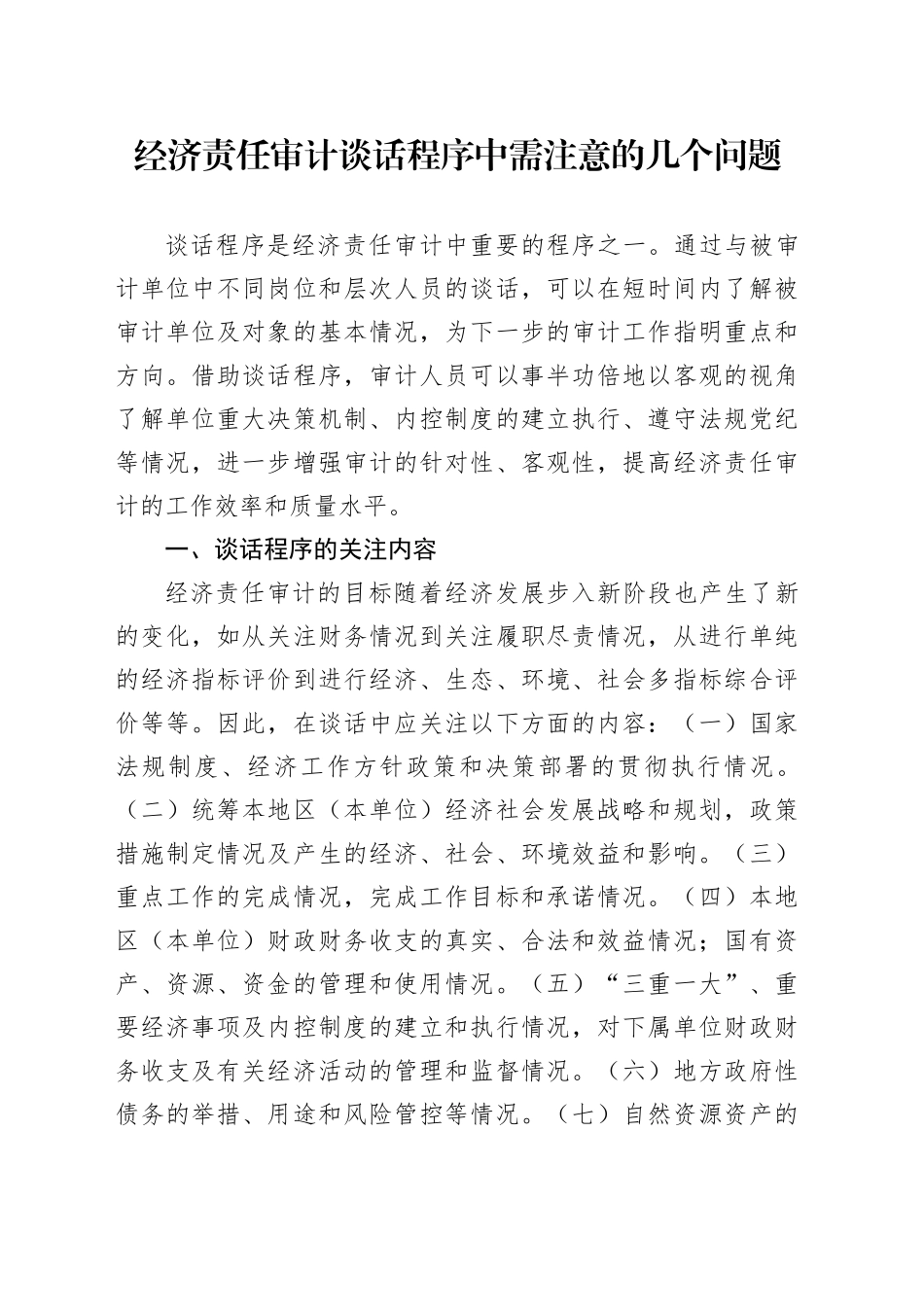 经济责任审计谈话程序中需注意的几个问题

谈话程序是经济责任审计中重要的程序之一。通过与被审计单位中不同岗位和层次人员的谈话，可以在短时间内了解被审计单位及对象的基本情况，为下一步的审计工作指明重点和方向。借助谈话程序，审计人员可以事半功倍地以客观的视角了解单位重大决策机制、内控制度的建立执行、遵守法规党纪等情况，进一步增强审计的针对性、客观性，提高经济责任审计的工作效率和质量水平。

一、谈话程序的关注内容

经济责任审计的目标随着经济发展步入新阶段也产生了新的变化，如从关注财务情况到关注履职尽责情况，从进行单纯的经济指标评价到进行经济、生态、环境、社会多指标综合评价等等。因此，在谈话中应关注以下方面的内容：（一）国家法规制度、经济工作方针政策和决策部署的贯彻执行情况。（二）统筹本地区（本单位）经济社会发展战略和规划，政策措施制定情况及产生的经济、社会、环境效益和影响。（三）重点工作的完成情况，完成工作目标和承诺情况。（四）本地区（本单位）财政财务收支的真实、合法和效益情况；国有资产、资源、资金的管理和使用情况。（五）“三重一大”、重要经济事项及内控制度的建立和执行情况，对下属单位财政财务收支及有关经济活动的管理和监督情况。（六）地方政府性债务的举措、用途和风险管控等情况。（七）自然资源资产的